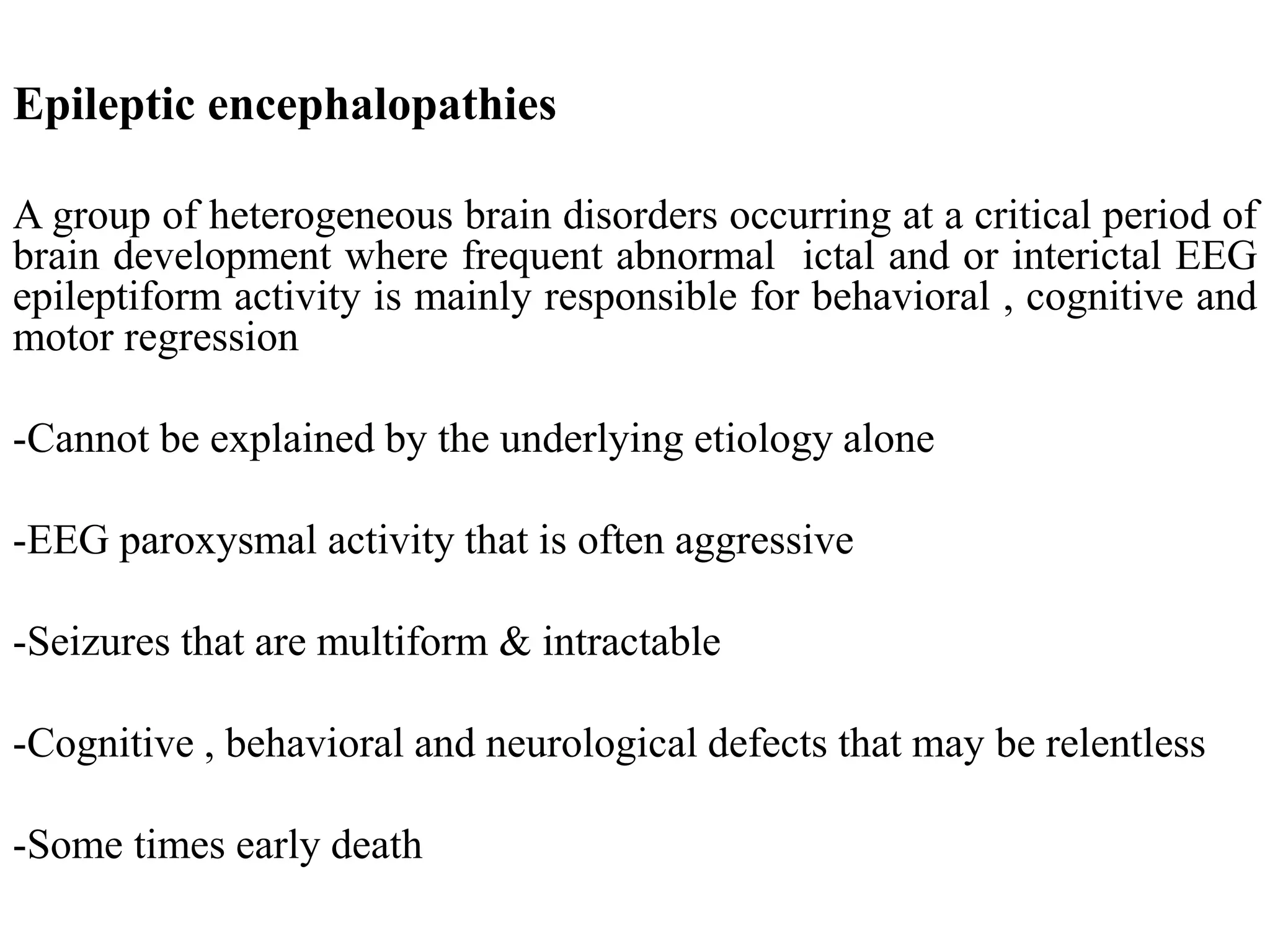 Epileptic encephalopathies

A group of heterogeneous brain disorders occurring at a critical period of brain development where frequent abnormal ictal and or interictal EEG epileptiform activity is mainly responsible for behavioral , cognitive and motor regression

-Cannot be explained by the underlying etiology alone

-EEG paroxysmal activity that is often aggressive

-Seizures that are multiform & intractable

-Cognitive , behavioral and neurological defects that may be relentless

-Some times early death